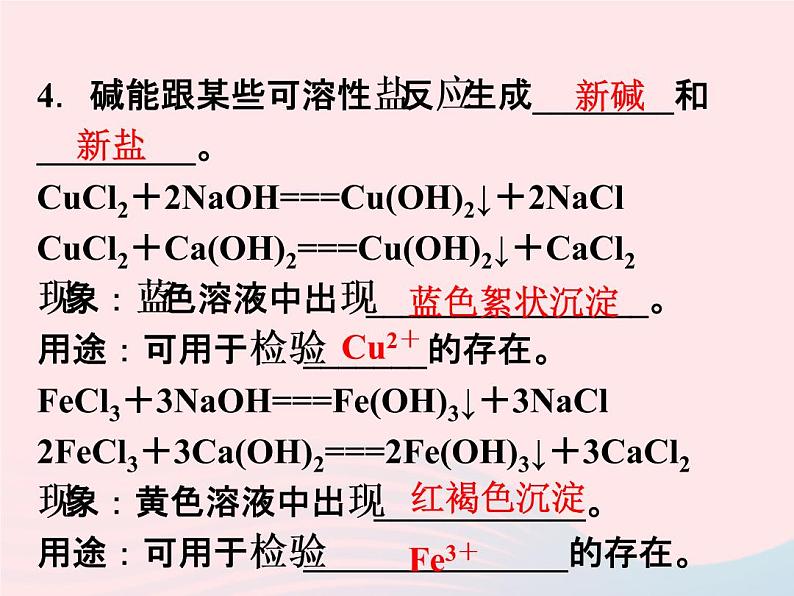 4. 碱能跟某些可溶性盐反应生成新碱和新盐。

$CuCl_2+2NaOH===Cu(OH)_2\downarrow+2NaCl$

$CuCl_2+Ca(OH)_2===Cu(OH)_2\downarrow+CaCl_2$

现象：蓝色溶液中出现蓝色絮状沉淀。

用途：可用于检验$Cu^{2+}$的存在。

$FeCl_3+3NaOH===Fe(OH)_3\downarrow+3NaCl$

$2FeCl_3+3Ca(OH)_2===2Fe(OH)_3\downarrow+3CaCl_2$

现象：黄色溶液中出现红褐色沉淀。

用途：可用于检验$Fe^{3+}$的存在。